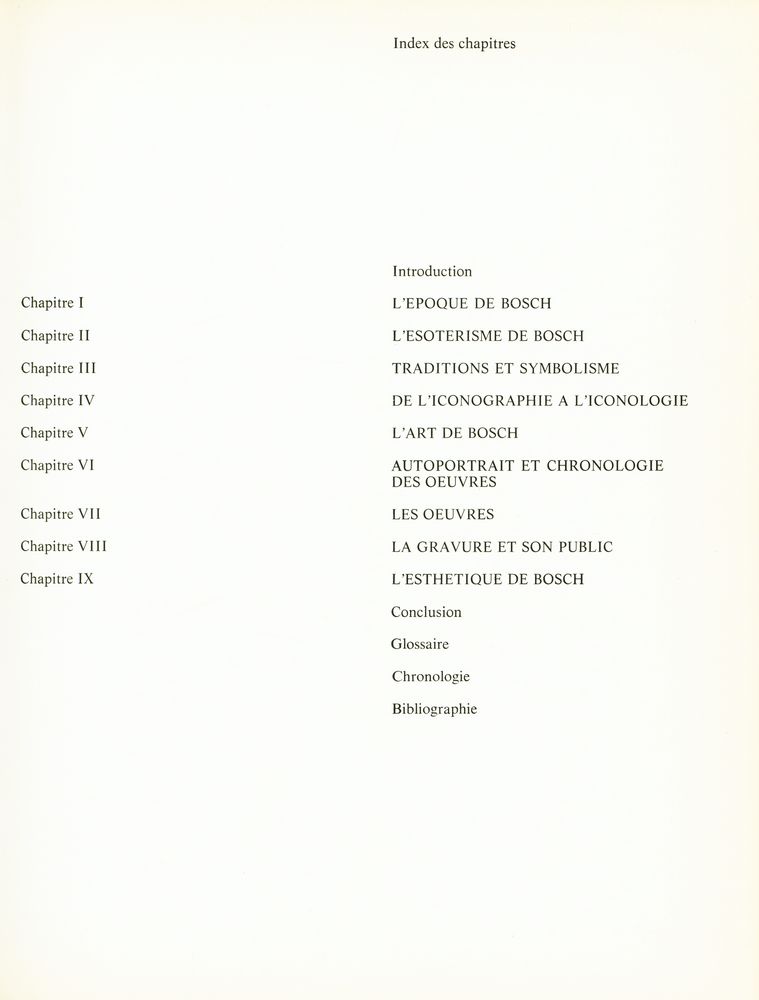 Index des chapitres

Introduction

Chapitre I L'EPOQUE DE BOSCH

Chapitre II L'ESOTERISME DE BOSCH

Chapitre III TRADITIONS ET SYMBOLISME

Chapitre IV DE L'ICONOGRAPHIE A L'ICONOLOGIE

Chapitre V L'ART DE BOSCH

Chapitre VI AUTOPORTRAIT ET CHRONOLOGIE DES OEUVRES

Chapitre VII LES OEUVRES

Chapitre VIII LA GRAVURE ET SON PUBLIC

Chapitre IX L'ESTHETIQUE DE BOSCH

Conclusion

Glossaire

Chronologie

Bibliographie